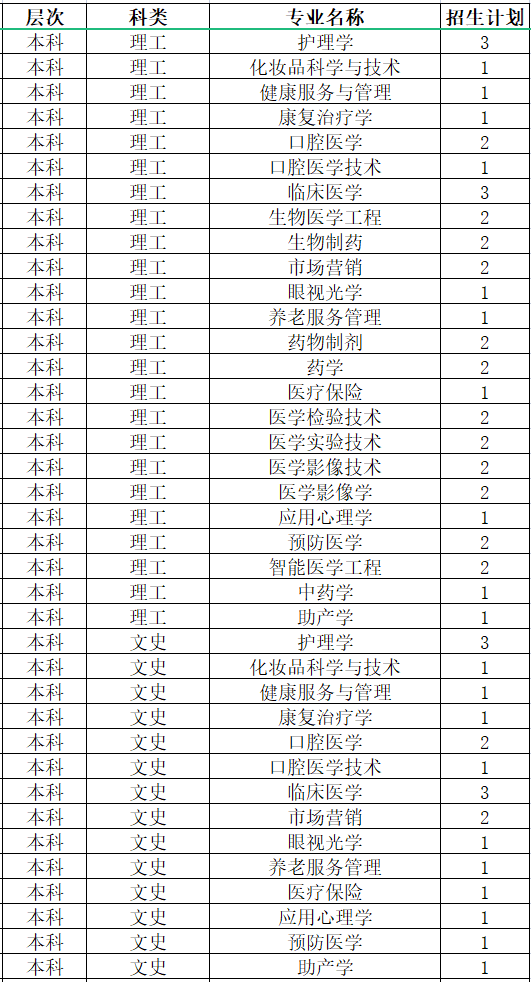 | 层次 | 科类 | 专业名称 | 招生计划 |
|---|---|---|---|
| 本科 | 理工 | 护理学 | 3 |
| 本科 | 理工 | 化妆品科学与技术 | 1 |
| 本科 | 理工 | 健康服务与管理 | 1 |
| 本科 | 理工 | 康复治疗学 | 1 |
| 本科 | 理工 | 口腔医学 | 2 |
| 本科 | 理工 | 口腔医学技术 | 1 |
| 本科 | 理工 | 临床医学 | 3 |
| 本科 | 理工 | 生物医学工程 | 2 |
| 本科 | 理工 | 生物制药 | 2 |
| 本科 | 理工 | 市场营销 | 2 |
| 本科 | 理工 | 眼视光学 | 1 |
| 本科 | 理工 | 养老服务管理 | 1 |
| 本科 | 理工 | 药物制剂 | 2 |
| 本科 | 理工 | 药学 | 2 |
| 本科 | 理工 | 医疗保险 | 1 |
| 本科 | 理工 | 医学检验技术 | 2 |
| 本科 | 理工 | 医学实验技术 | 2 |
| 本科 | 理工 | 医学影像技术 | 2 |
| 本科 | 理工 | 医学影像学 | 2 |
| 本科 | 理工 | 应用心理学 | 1 |
| 本科 | 理工 | 预防医学 | 2 |
| 本科 | 理工 | 智能医学工程 | 2 |
| 本科 | 理工 | 中药学 | 1 |
| 本科 | 理工 | 助产学 | 1 |
| 本科 | 文史 | 护理学 | 3 |
| 本科 | 文史 | 化妆品科学与技术 | 1 |
| 本科 | 文史 | 健康服务与管理 | 1 |
| 本科 | 文史 | 康复治疗学 | 1 |
| 本科 | 文史 | 口腔医学 | 2 |
| 本科 | 文史 | 口腔医学技术 | 1 |
| 本科 | 文史 | 临床医学 | 3 |
| 本科 | 文史 | 市场营销 | 2 |
| 本科 | 文史 | 眼视光学 | 1 |
| 本科 | 文史 | 养老服务管理 | 1 |
| 本科 | 文史 | 医疗保险 | 1 |
| 本科 | 文史 | 应用心理学 | 1 |
| 本科 | 文史 | 预防医学 | 1 |
| 本科 | 文史 | 助产学 | 1 |